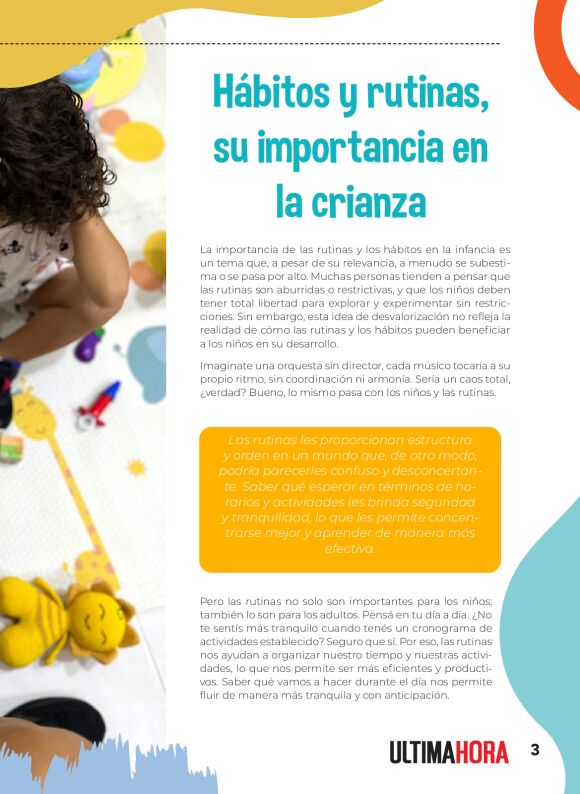 Hábitos y rutinas, su importancia en la crianza

La importancia de las rutinas y los hábitos en la infancia es un tema que, a pesar de su relevancia, a menudo se subestima o se pasa por alto. Muchas personas tienden a pensar que las rutinas son aburridas o restrictivas, y que los niños deben tener total libertad para explorar y experimentar sin restricciones. Sin embargo, esta idea de desvalorización no refleja la realidad de cómo las rutinas y los hábitos pueden beneficiar a los niños en su desarrollo.

Imaginate una orquesta sin director, cada músico tocaría a su propio ritmo, sin coordinación ni armonía. Sería un caos total, ¿verdad? Bueno, lo mismo pasa con los niños y las rutinas.

Las rutinas les proporcionan estructura y orden en un mundo que, de otro modo, podría parecerles confuso y desconcertante. Saber qué esperar en términos de horarios y actividades les brinda seguridad y tranquilidad, lo que les permite concentrarse mejor y aprender de manera más efectiva.

Pero las rutinas no solo son importantes para los niños; también lo son para los adultos. Pensá en tu día a día. ¿No te sentís más tranquilo cuando tenés un cronograma de actividades establecido? Seguro que sí. Por eso, las rutinas nos ayudan a organizar nuestro tiempo y nuestras actividades, lo que nos permite ser más eficientes y productivos. Saber qué vamos a hacer durante el día nos permite fluir de manera más tranquila y con anticipación.

ULTIMAHORA 3